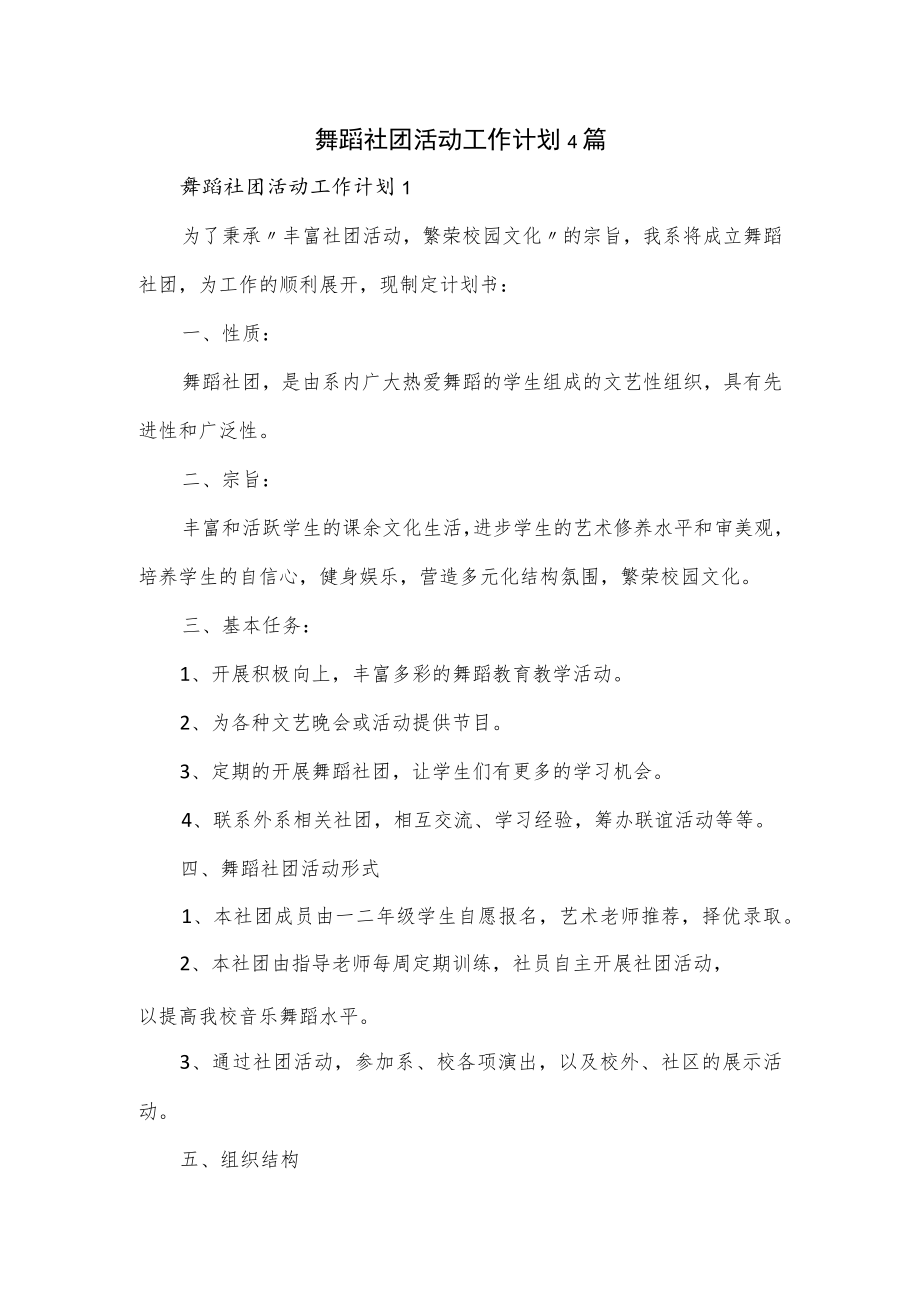 舞蹈社团活动工作计划4篇

舞蹈社团活动工作计划1

为了秉承〃丰富社团活动，繁荣校园文化〃的宗旨，我系将成立舞蹈社团，为工作的顺利展开，现制定计划书：

一、性质：

舞蹈社团，是由系内广大热爱舞蹈的学生组成的文艺性组织，具有先进性和广泛性。

二、宗旨：

丰富和活跃学生的课余文化生活,进步学生的艺术修养水平和审美观，培养学生的自信心，健身娱乐，营造多元化结构氛围，繁荣校园文化。

三、基本任务：

1、开展积极向上，丰富多彩的舞蹈教育教学活动。

2、为各种文艺晚会或活动提供节目。

3、定期的开展舞蹈社团，让学生们有更多的学习机会。

4、联系外系相关社团，相互交流、学习经验，筹办联谊活动等等。

四、舞蹈社团活动形式

1、本社团成员由一二年级学生自愿报名，艺术老师推荐，择优录取。

2、本社团由指导老师每周定期训练，社员自主开展社团活动，

以提高我校音乐舞蹈水平。

3、通过社团活动，参加系、校各项演出，以及校外、社区的展示活动。

五、组织结构